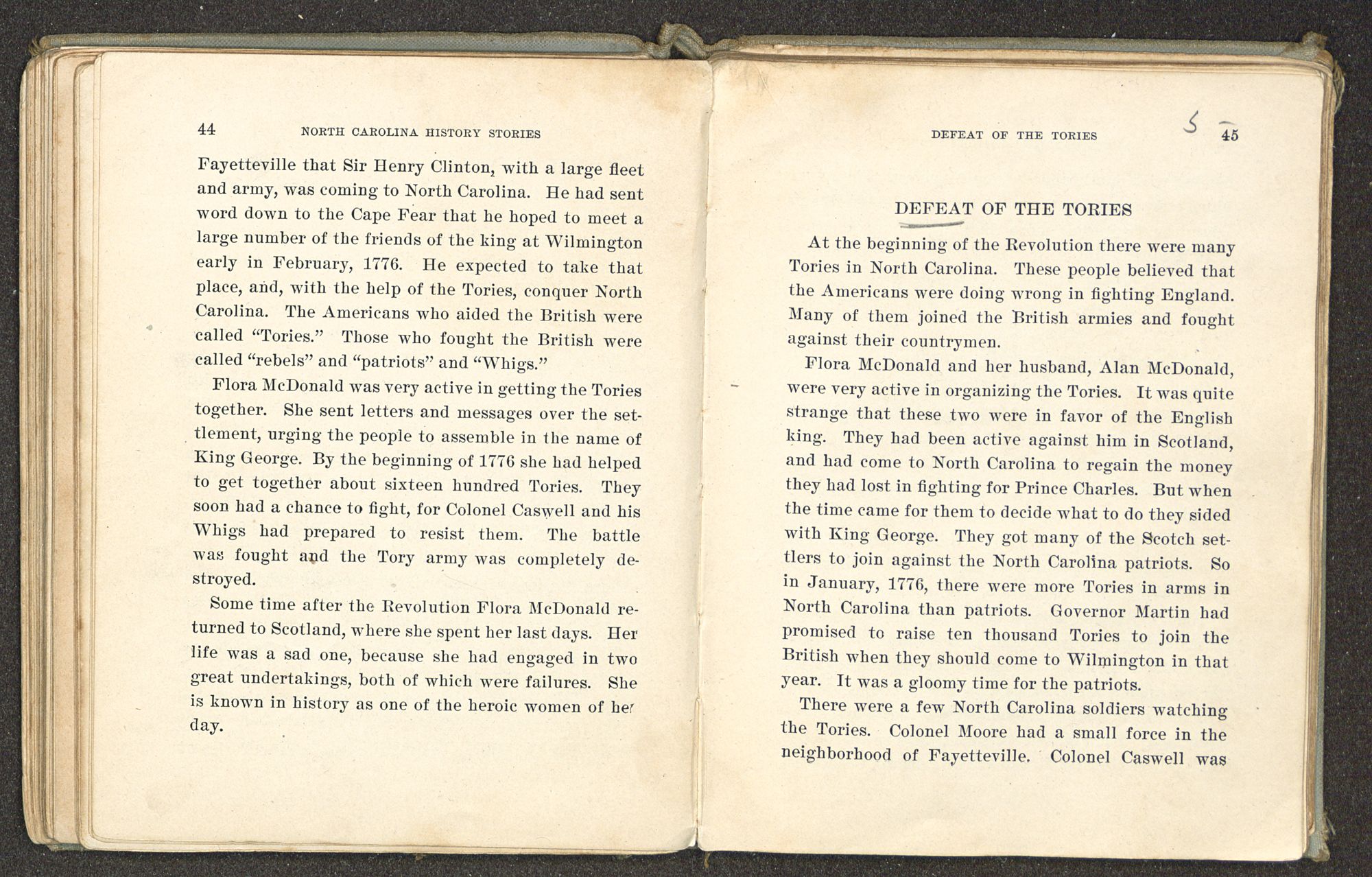 44 NORTH CAROLINA HISTORY STORIES

Fayetteville that Sir Henry Clinton, with a large fleet and army, was coming to North Carolina. He had sent word down to the Cape Fear that he hoped to meet a large number of the friends of the king at Wilmington early in February, 1776. He expected to take that place, and, with the help of the Tories, conquer North Carolina. The Americans who aided the British were called "Tories." Those who fought the British were called "rebels" and "patriots" and "Whigs."

Flora McDonald was very active in getting the Tories together. She sent letters and messages over the settlement, urging the people to assemble in the name of King George. By the beginning of 1776 she had helped to get together about sixteen hundred Tories. They soon had a chance to fight, for Colonel Caswell and his Whigs had prepared to resist them. The battle was fought and the Tory army was completely destroyed.

Some time after the Revolution Flora McDonald returned to Scotland, where she spent her last days. Her life was a sad one, because she had engaged in two great undertakings, both of which were failures. She is known in history as one of the heroic women of her day.

DEFEAT OF THE TORIES 5 45

DEFEAT OF THE TORIES

At the beginning of the Revolution there were many Tories in North Carolina. These people believed that the Americans were doing wrong in fighting England. Many of them joined the British armies and fought against their countrymen.

Flora McDonald and her husband, Alan McDonald, were very active in organizing the Tories. It was quite strange that these two were in favor of the English king. They had been active against him in Scotland, and had come to North Carolina to regain the money they had lost in fighting for Prince Charles. But when the time came for them to decide what to do they sided with King George. They got many of the Scotch settlers to join against the North Carolina patriots. So in January, 1776, there were more Tories in arms in North Carolina than patriots. Governor Martin had promised to raise ten thousand Tories to join the British when they should come to Wilmington in that year. It was a gloomy time for the patriots.

There were a few North Carolina soldiers watching the Tories. Colonel Moore had a small force in the neighborhood of Fayetteville. Colonel Caswell was